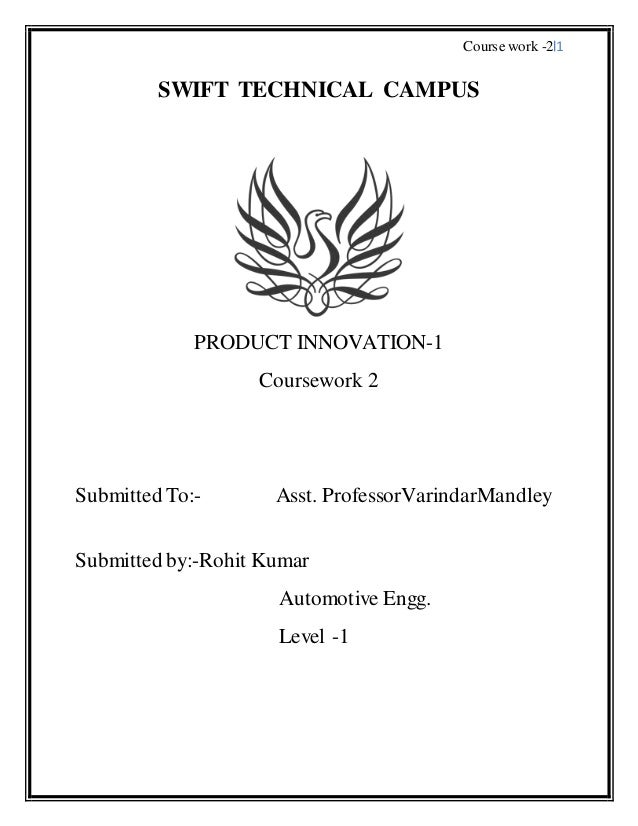 Course work -2|1

SWIFT TECHNICAL CAMPUS

PRODUCT INNOVATION-1

Coursework 2

Submitted To:- Asst. ProfessorVarindarMandley

Submitted by:-Rohit Kumar

Automotive Engg.

Level -1